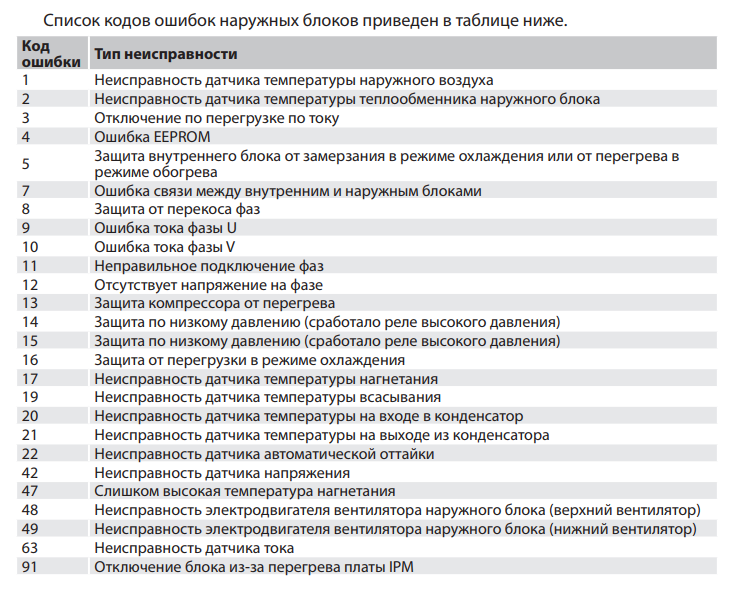 Список кодов ошибок наружных блоков приведен в таблице ниже.

| Код ошибки | Тип неисправности |
|---|---|
| 1 | Неисправность датчика температуры наружного воздуха |
| 2 | Неисправность датчика температуры теплообменника наружного блока |
| 3 | Отключение по перегрузке по току |
| 4 | Ошибка EEPROM |
| 5 | Защита внутреннего блока от замерзания в режиме охлаждения или от перегрева в режиме обогрева |
| 7 | Ошибка связи между внутренним и наружным блоками |
| 8 | Защита от перекоса фаз |
| 9 | Ошибка тока фазы U |
| 10 | Ошибка тока фазы V |
| 11 | Неправильное подключение фаз |
| 12 | Отсутствует напряжение на фазе |
| 13 | Защита компрессора от перегрева |
| 14 | Защита по низкому давлению (сработало реле высокого давления) |
| 15 | Защита по низкому давлению (сработало реле высокого давления) |
| 16 | Защита от перегрузки в режиме охлаждения |
| 17 | Неисправность датчика температуры нагнетания |
| 19 | Неисправность датчика температуры всасывания |
| 20 | Неисправность датчика температуры на входе в конденсатор |
| 21 | Неисправность датчика температуры на выходе из конденсатора |
| 22 | Неисправность датчика автоматической оттайки |
| 42 | Неисправность датчика напряжения |
| 47 | Слишком высокая температура нагнетания |
| 48 | Неисправность электродвигателя вентилятора наружного блока (верхний вентилятор) |
| 49 | Неисправность электродвигателя вентилятора наружного блока (нижний вентилятор) |
| 63 | Неисправность датчика тока |
| 91 | Отключение блока из-за перегрева платы IPM |